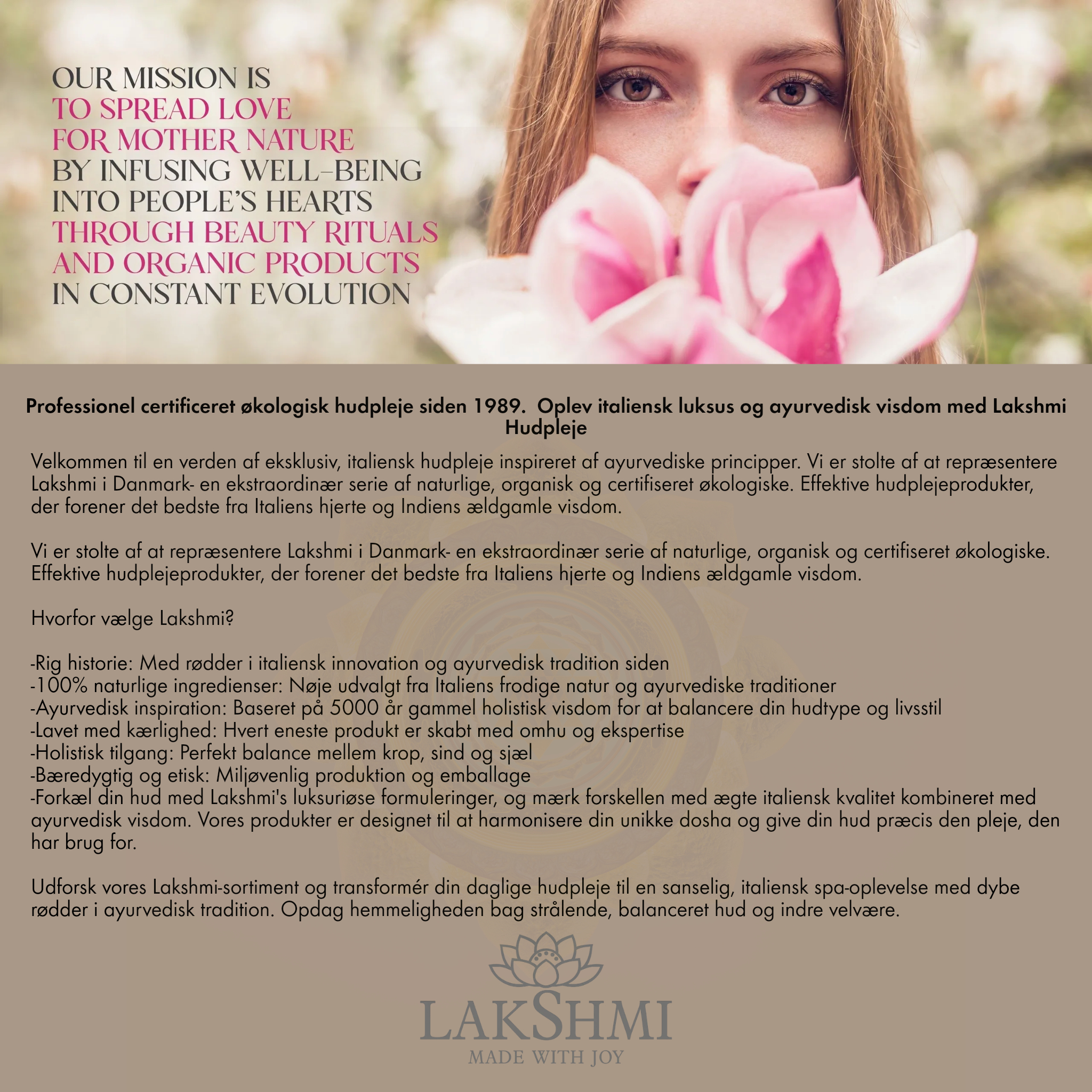 OUR MISSION IS
TO SPREAD LOVE
FOR MOTHER NATURE
BY INFUSING WELL-BEING
INTO PEOPLE'S HEARTS
THROUGH BEAUTY RITUALS
AND ORGANIC PRODUCTS
IN CONSTANT EVOLUTION

Professionel certificeret økologisk hudpleje siden 1989. Oplev italiensk luksus og ayurvedisk visdom med Lakshmi Hudpleje

Velkommen til en verden af eksklusiv, italiensk hudpleje inspireret af ayurvediske principper. Vi er stolte af at repræsentere Lakshmi i Danmark- en ekstraordinær serie af naturlige, organisk og certifiseret økologiske. Effektive hudplejeprodukter, der forener det bedste fra Italiens hjerte og Indiens ældgamle visdom.

Vi er stolte af at repræsentere Lakshmi i Danmark- en ekstraordinær serie af naturlige, organisk og certifiseret økologiske. Effektive hudplejeprodukter, der forener det bedste fra Italiens hjerte og Indiens ældgamle visdom.

Hvorfor vælge Lakshmi?

-Rig historie: Med rødder i italiensk innovation og ayurvedisk tradition siden
-100% naturlige ingredienser: Nøje udvalgt fra Italiens frodige natur og ayurvediske traditioner
-Ayurvedisk inspiration: Baseret på 5000 år gammel holistisk visdom for at balancere din hudtype og livsstil
-Lavet med kærlighed: Hvert eneste produkt er skabt med omhu og ekspertise
-Holistisk tilgang: Perfekt balance mellem krop, sind og sjæl
-Bæredygtig og etisk: Miljøvenlig produktion og emballage
-Forkæl din hud med Lakshmi's luksuriøse formuleringer, og mærk forskellen med ægte italiensk kvalitet kombineret med ayurvedisk visdom. Vores produkter er designet til at harmonisere din unikke dosha og give din hud præcis den pleje, den har brug for.

Udforsk vores Lakshmi-sortiment og transformér din daglige hudpleje til en sanselig, italiensk spa-oplevelse med dybe rødder i ayurvedisk tradition. Opdag hemmeligheden bag strålende, balanceret hud og indre velvære.

LAKSHMI
MADE WITH JOY